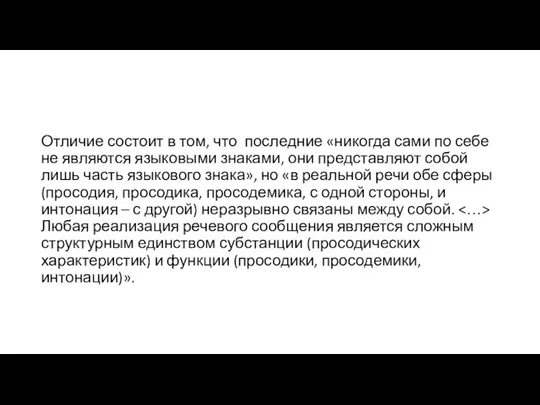 Отличие состоит в том, что последние «никогда сами по себе не являются языковыми знаками, они представляют собой лишь часть языкового знака», но «в реальной речи обе сферы (просодия, просодика, просодемика, с одной стороны, и интонация – с другой) неразрывно связаны между собой. <…> Любая реализация речевого сообщения является сложным структурным единством субстанции (просодических характеристик) и функции (просодики, просодемики, интонации)».